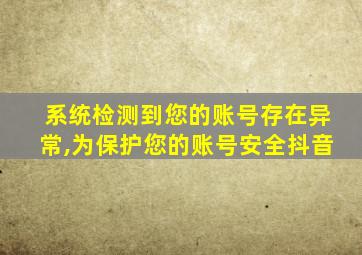 系统检测到您的账号存在异常,为保护您的账号安全抖音